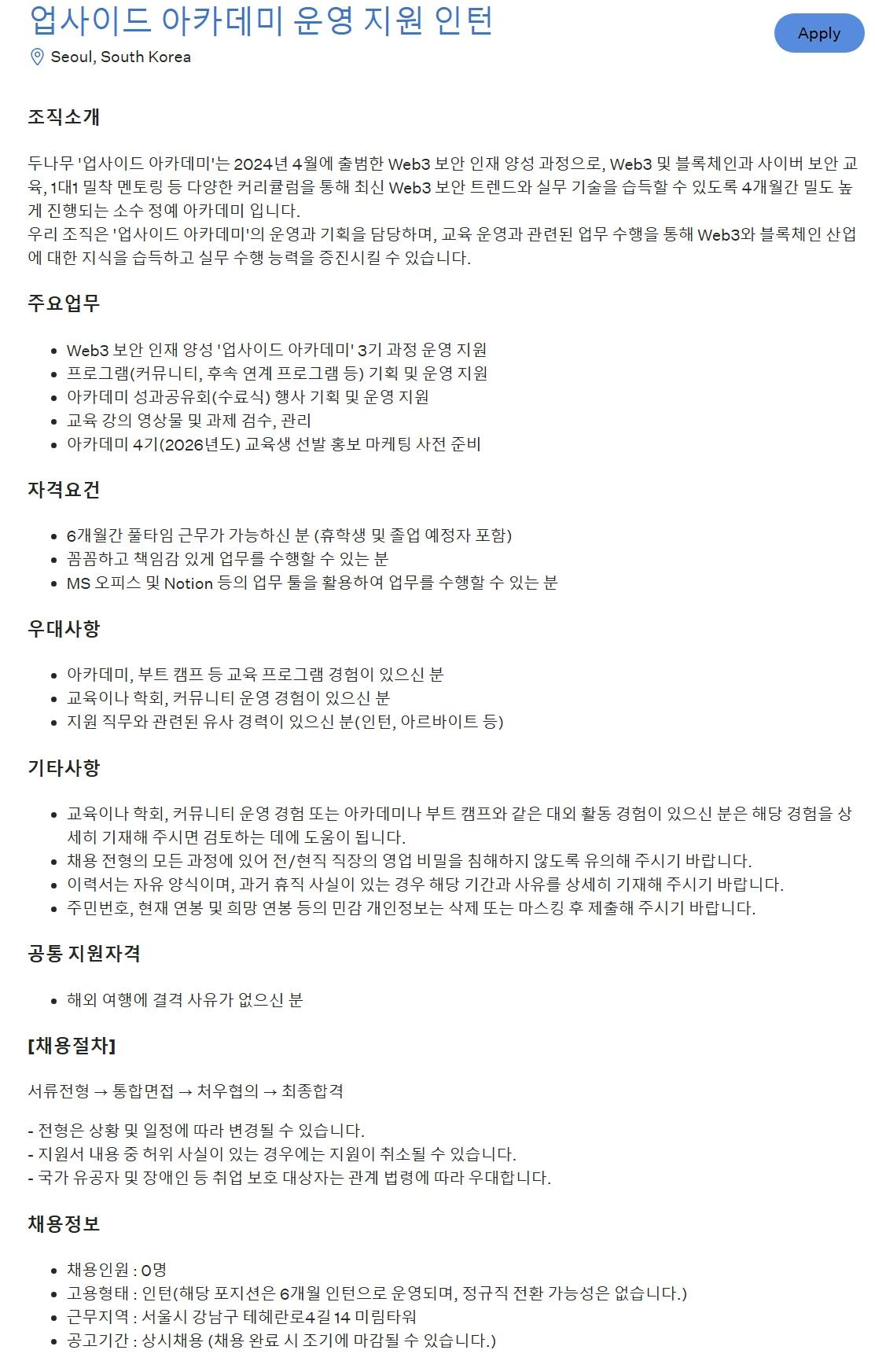 업사이드 아카데미 운영 지원 인턴

Apply

Seoul, South Korea

조직소개

두나무 '업사이드 아카데미'는 2024년 4월에 출범한 Web3 보안 인재 양성 과정으로, Web3 및 블록체인과 사이버 보안 교육, 1대1 밀착 멘토링 등 다양한 커리큘럼을 통해 최신 Web3 보안 트렌드와 실무 기술을 습득할 수 있도록 4개월간 밀도 높게 진행되는 소수 정예 아카데미 입니다.
우리 조직은 '업사이드 아카데미'의 운영과 기획을 담당하며, 교육 운영과 관련된 업무 수행을 통해 Web3와 블록체인 산업에 대한 지식을 습득하고 실무 수행 능력을 증진시킬 수 있습니다.

주요업무

- Web3 보안 인재 양성 '업사이드 아카데미' 3기 과정 운영 지원
- 프로그램(커뮤니티, 후속 연계 프로그램 등) 기획 및 운영 지원
- 아카데미 성과공유회(수료식) 행사 기획 및 운영 지원
- 교육 강의 영상물 및 과제 검수, 관리
- 아카데미 4기(2026년도) 교육생 선발 홍보 마케팅 사전 준비

자격요건

- 6개월간 풀타임 근무가 가능하신 분 (휴학생 및 졸업 예정자 포함)
- 꼼꼼하고 책임감 있게 업무를 수행할 수 있는 분
- MS 오피스 및 Notion 등의 업무 툴을 활용하여 업무를 수행할 수 있는 분

우대사항

- 아카데미, 부트 캠프 등 교육 프로그램 경험이 있으신 분
- 교육이나 학회, 커뮤니티 운영 경험이 있으신 분
- 지원 직무와 관련된 유사 경력이 있으신 분(인턴, 아르바이트 등)

기타사항

- 교육이나 학회, 커뮤니티 운영 경험 또는 아카데미나 부트 캠프와 같은 대외 활동 경험이 있으신 분은 해당 경험을 상세히 기재해 주시면 검토하는 데에 도움이 됩니다.
- 채용 전형의 모든 과정에 있어 전/현직 직장의 영업 비밀을 침해하지 않도록 유의해 주시기 바랍니다.
- 이력서는 자유 양식이며, 과거 휴직 사실이 있는 경우 해당 기간과 사유를 상세히 기재해 주시기 바랍니다.
- 주민번호, 현재 연봉 및 희망 연봉 등의 민감 개인정보는 삭제 또는 마스킹 후 제출해 주시기 바랍니다.

공통 지원자격

- 해외 여행에 결격 사유가 없으신 분

[채용절차]

서류전형 → 통합면접 → 처우협의 → 최종합격

- 전형은 상황 및 일정에 따라 변경될 수 있습니다.
- 지원서 내용 중 허위 사실이 있는 경우에는 지원이 취소될 수 있습니다.
- 국가 유공자 및 장애인 등 취업 보호 대상자는 관계 법령에 따라 우대합니다.

채용정보

- 채용인원 : 0명
- 고용형태 : 인턴(해당 포지션은 6개월 인턴으로 운영되며, 정규직 전환 가능성은 없습니다.)
- 근무지역 : 서울시 강남구 테헤란로4길 14 미림타워
- 공고기간 : 상시채용 (채용 완료 시 조기에 마감될 수 있습니다.)